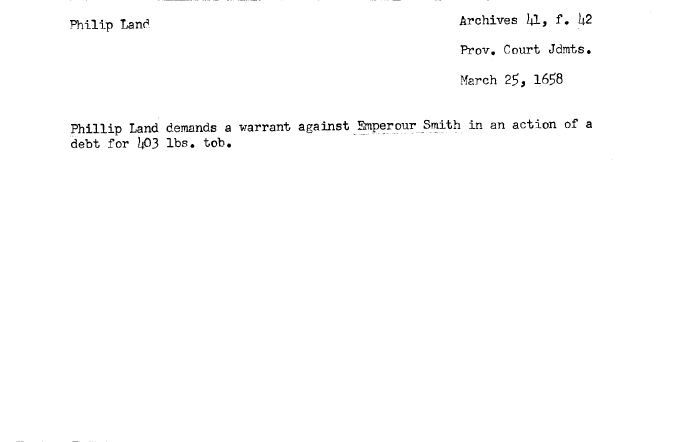 Philip Land

Archives 41, f. 42

Prov. Court Jdmts.

March 25, 1658

Phillip Land demands a warrant against Emperour Smith in an action of a debt for 403 lbs. tob.